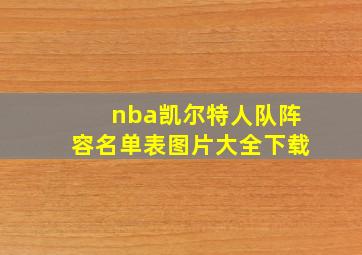 nba凯尔特人队阵容名单表图片大全下载